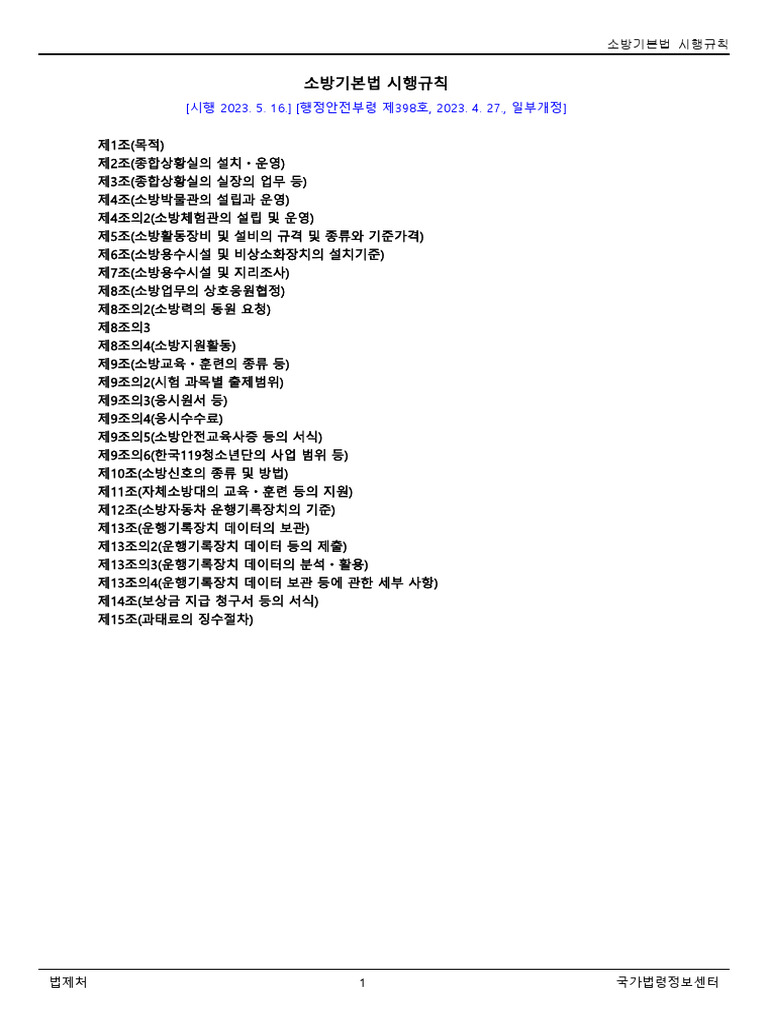 소방기본법 시행규칙

소방기본법 시행규칙

[시행 2023. 5. 16.] [행정안전부령 제398호, 2023. 4. 27., 일부개정]

제1조(목적)
제2조(종합상황실의 설치ㆍ운영)
제3조(종합상황실의 실장의 업무 등)
제4조(소방박물관의 설립과 운영)
제4조의2(소방체험관의 설립 및 운영)
제5조(소방활동장비 및 설비의 규격 및 종류와 기준가격)
제6조(소방용수시설 및 비상소화장치의 설치기준)
제7조(소방용수시설 및 지리조사)
제8조(소방업무의 상호응원협정)
제8조의2(소방력의 동원 요청)
제8조의3
제8조의4(소방지원활동)
제9조(소방교육ㆍ훈련의 종류 등)
제9조의2(시험 과목별 출제범위)
제9조의3(응시원서 등)
제9조의4(응시수수료)
제9조의5(소방안전교육사증 등의 서식)
제9조의6(한국119청소년단의 사업 범위 등)
제10조(소방신호의 종류 및 방법)
제11조(자체소방대의 교육ㆍ훈련 등의 지원)
제12조(소방자동차 운행기록장치의 기준)
제13조(운행기록장치 데이터의 보관)
제13조의2(운행기록장치 데이터 등의 제출)
제13조의3(운행기록장치 데이터의 분석ㆍ활용)
제13조의4(운행기록장치 데이터 보관 등에 관한 세부 사항)
제14조(보상금 지급 청구서 등의 서식)
제15조(과태료의 징수절차)

법제처 1 국가법령정보센터